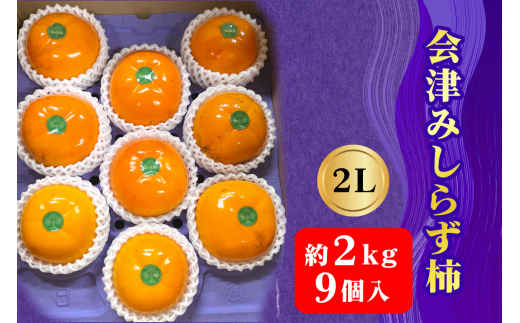 会津みしらず柿

2L

約2kg
9個入